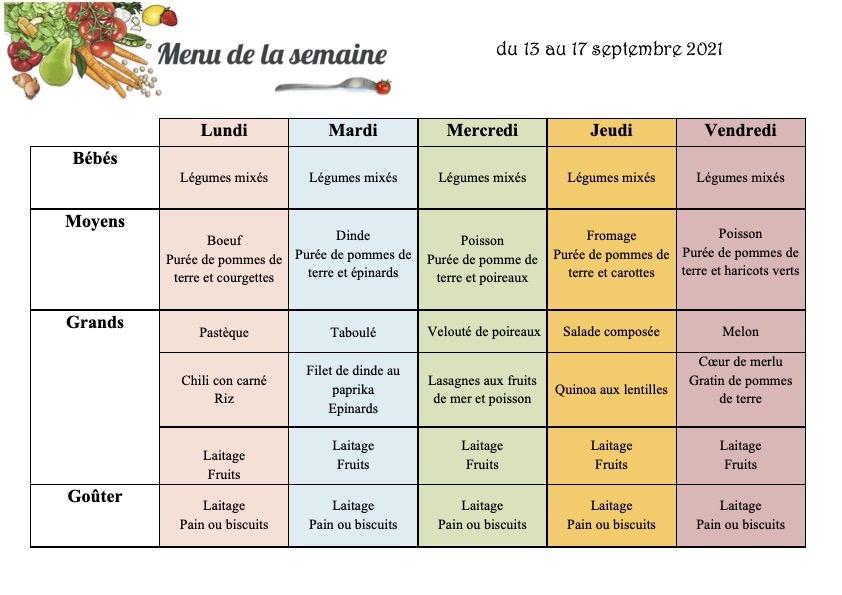 Menu de la semaine

du 13 au 17 septembre 2021

|  | Lundi | Mardi | Mercredi | Jeudi | Vendredi |
|---|---|---|---|---|---|
| Bébés | Légumes mixés | Légumes mixés | Légumes mixés | Légumes mixés | Légumes mixés |
| Moyens | Boeuf Purée de pommes de terre et courgettes | Dinde Purée de pommes de terre et épinards | Poisson Purée de pomme de terre et poireaux | Fromage Purée de pommes de terre et carottes | Poisson Purée de pommes de terre et haricots verts |
| Grands | Pastèque | Taboulé | Velouté de poireaux | Salade composée | Melon |
|  | Chili con carné Riz | Filet de dinde au paprika Epinards | Lasagnes aux fruits de mer et poisson | Quinoa aux lentilles | Cœur de merlu Gratin de pommes de terre |
|  | Laitage Fruits | Laitage Fruits | Laitage Fruits | Laitage Fruits | Laitage Fruits |
| Goûter | Laitage Pain ou biscuits | Laitage Pain ou biscuits | Laitage Pain ou biscuits | Laitage Pain ou biscuits | Laitage Pain ou biscuits |